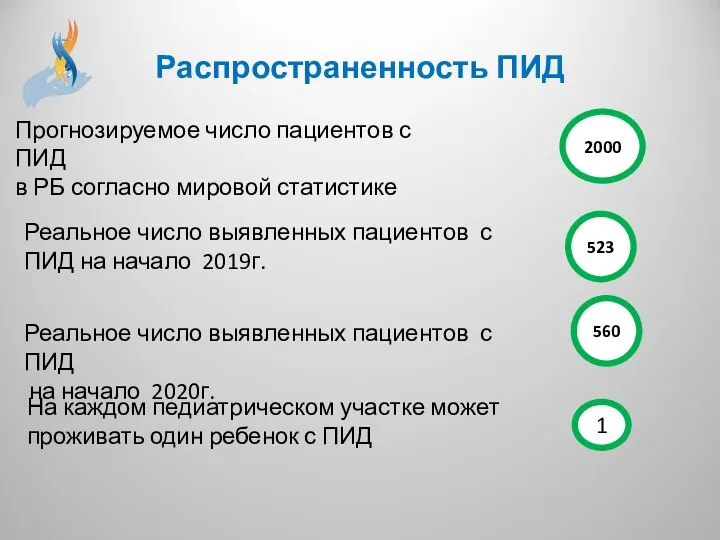 Распространенность ПИД

Прогнозируемое число пациентов с ПИД
в РБ согласно мировой статистике

2000

Реальное число выявленных пациентов с ПИД на начало 2019г.

523

Реальное число выявленных пациентов с ПИД
на начало 2020г.

560

На каждом педиатрическом участке может проживать один ребенок с ПИД

1